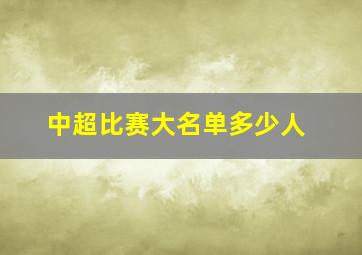 中超比赛大名单多少人